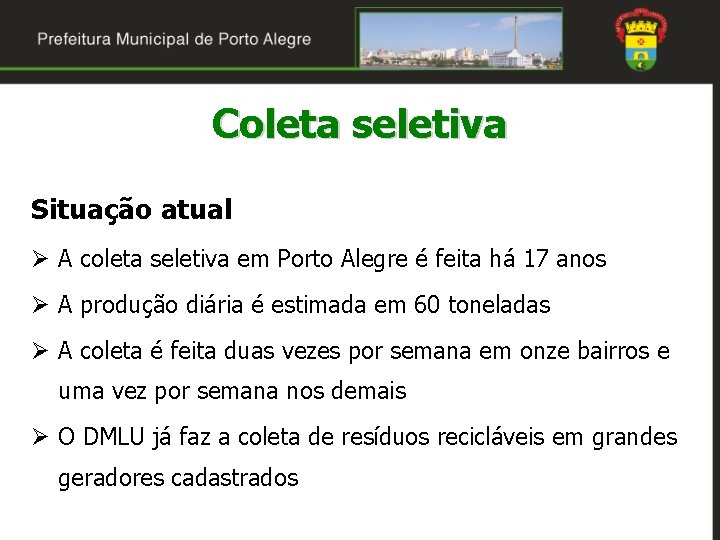 Prefeitura Municipal de Porto Alegre

Coleta seletiva

Situação atual

➢ A coleta seletiva em Porto Alegre é feita há 17 anos

➢ A produção diária é estimada em 60 toneladas

➢ A coleta é feita duas vezes por semana em onze bairros e uma vez por semana nos demais

➢ O DMLU já faz a coleta de resíduos recicláveis em grandes geradores cadastrados